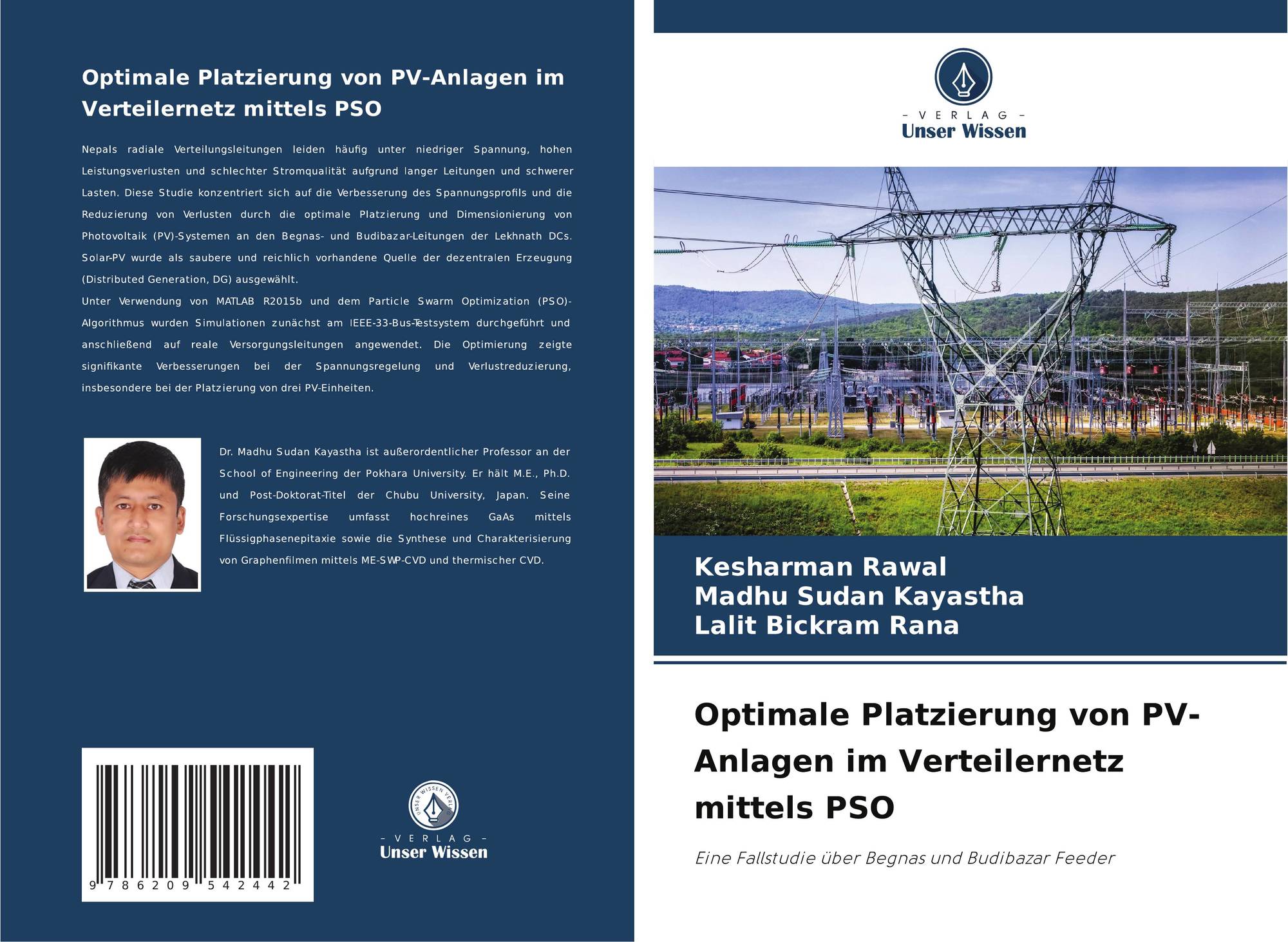 Optimale Platzierung von PV-Anlagen im Verteilernetz mittels PSO

Nepals radiale Verteilungsleitungen leiden häufig unter niedriger Spannung, hohen Leistungsverlusten und schlechter Stromqualität aufgrund langer Leitungen und schwerer Lasten. Diese Studie konzentriert sich auf die Verbesserung des Spannungsprofils und die Reduzierung von Verlusten durch die optimale Platzierung und Dimensionierung von Photovoltaik (PV)-Systemen an den Begnas- und Budibazar-Leitungen der Lekhnath DCs. Solar-PV wurde als saubere und reichlich vorhandene Quelle der dezentralen Erzeugung (Distributed Generation, DG) ausgewählt.
Unter Verwendung von MATLAB R2015b und dem Particle Swarm Optimization (PSO)-Algorithmus wurden Simulationen zunächst am IEEE-33-Bus-Testsystem durchgeführt und anschließend auf reale Versorgungsleitungen angewendet. Die Optimierung zeigte signifikante Verbesserungen bei der Spannungsregelung und Verlustreduzierung, insbesondere bei der Platzierung von drei PV-Einheiten.

Dr. Madhu Sudan Kayastha ist außerordentlicher Professor an der School of Engineering der Pokhara University. Er hält M.E., Ph.D. und Post-Doktorat-Titel der Chubu University, Japan. Seine Forschungsexpertise umfasst hochreines GaAs mittels Flüssigphasenepitaxie sowie die Synthese und Charakterisierung von Graphenfilmen mittels ME-SWP-CVD und thermischer CVD.

9 786209 542442

UNSER WISSEN VERLAG
- VERLAG -
Unser Wissen

- VERLAG -
Unser Wissen

Kesharman Rawal
Madhu Sudan Kayastha
Lalit Bickram Rana

Optimale Platzierung von PV-Anlagen im Verteilernetz mittels PSO

Eine Fallstudie über Begnas und Budibazar Feeder